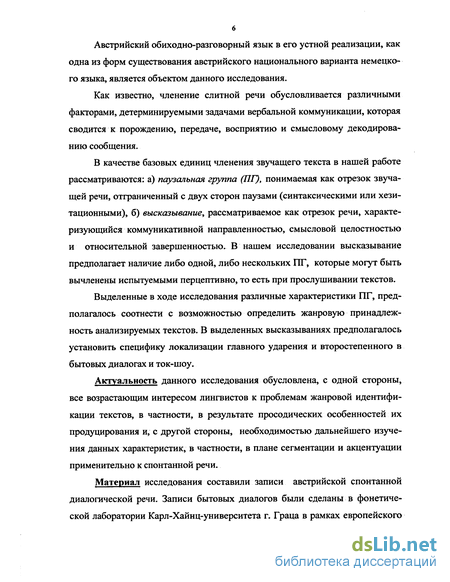 6

Австрийский обиходно-разговорный язык в его устной реализации, как одна из форм существования австрийского национального варианта немецкого языка, является объектом данного исследования.

Как известно, членение слитной речи обусловливается различными факторами, детерминируемыми задачами вербальной коммуникации, которая сводится к порождению, передаче, восприятию и смысловому декодированию сообщения.

В качестве базовых единиц членения звучащего текста в нашей работе рассматриваются: а) паузальная группа (ПГ), понимаемая как отрезок звучащей речи, отграниченный с двух сторон паузами (синтаксическими или хезитационными), б) высказывание, рассматриваемое как отрезок речи, характеризующийся коммуникативной направленностью, смысловой целостностью и относительной завершенностью. В нашем исследовании высказывание предполагает наличие либо одной, либо нескольких ПГ, которые могут быть вычленены испытуемыми перцептивно, то есть при прослушивании текстов.

Выделенные в ходе исследования различные характеристики ПГ, предполагалось соотнести с возможностью определить жанровую принадлежность анализируемых текстов. В выделенных высказываниях предполагалось установить специфику локализации главного ударения и второстепенного в бытовых диалогах и ток-шоу.

Актуальность данного исследования обусловлена, с одной стороны, все возрастающим интересом лингвистов к проблемам жанровой идентификации текстов, в частности, в результате просодических особенностей их продуцирования и, с другой стороны, необходимостью дальнейшего изучения данных характеристик, в частности, в плане сегментации и акцентуации применительно к спонтанной речи.

Материал исследования составили записи австрийской спонтанной диалогической речи. Записи бытовых диалогов были сделаны в фонетической лаборатории Карл-Хайнц-университета г. Граца в рамках европейского

dsLib.net
библиотека диссертаций